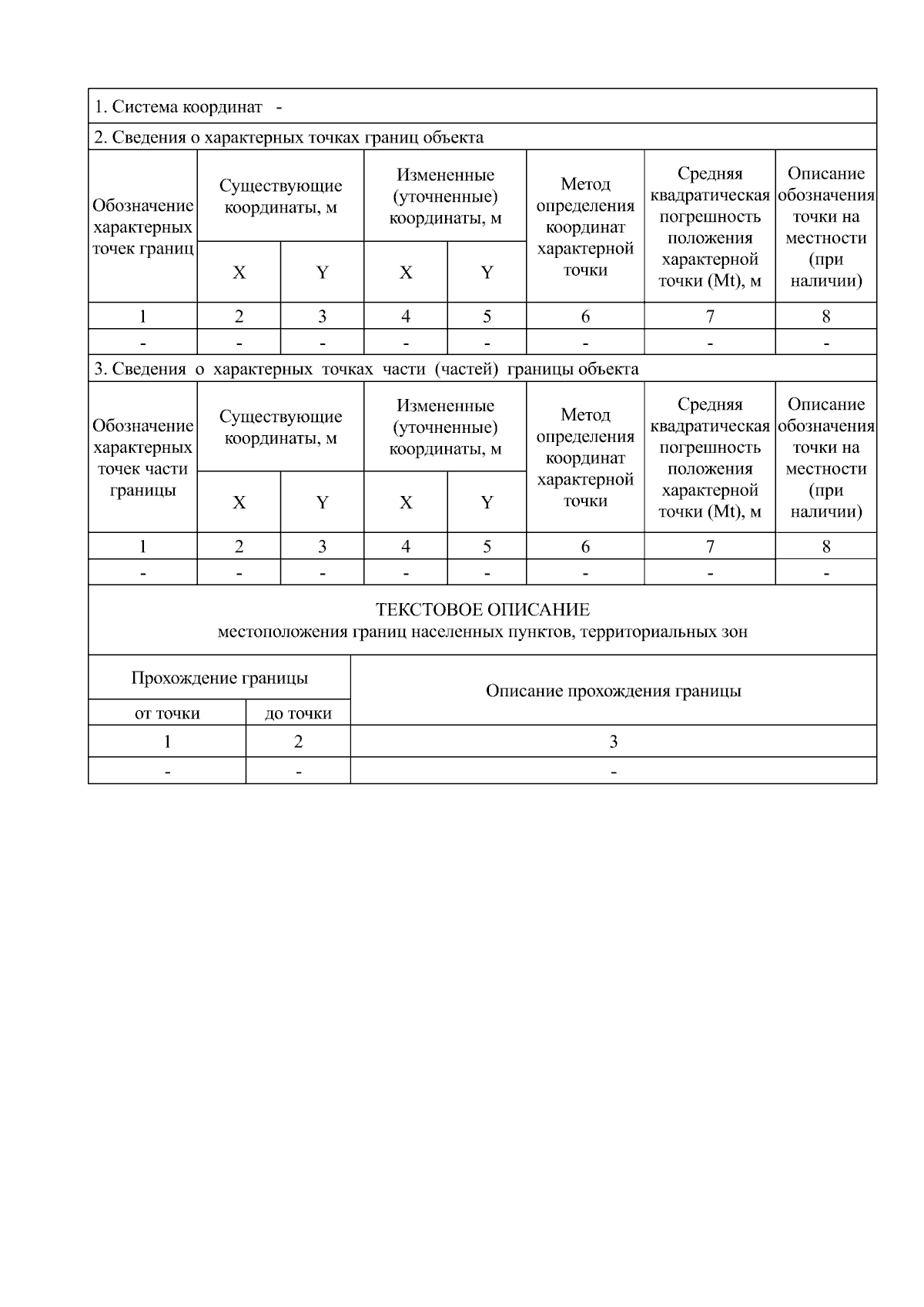 1. Система координат -

2. Сведения о характерных точках границ объекта

| Обозначение характерных точек границ | Существующие координаты, м | | Измененные (уточненные) координаты, м | | Метод определения координат характерной точки | Средняя квадратическая погрешность положения характерной точки (Mt), м | Описание обозначения точки на местности (при наличии) |
|---|---|---|---|---|---|---|---|
| | X | Y | X | Y | | | |
| 1 | 2 | 3 | 4 | 5 | 6 | 7 | 8 |
| - | - | - | - | - | - | - | - |

3. Сведения о характерных точках части (частей) границы объекта

| Обозначение характерных точек части границы | Существующие координаты, м | | Измененные (уточненные) координаты, м | | Метод определения координат характерной точки | Средняя квадратическая погрешность положения характерной точки (Mt), м | Описание обозначения точки на местности (при наличии) |
|---|---|---|---|---|---|---|---|
| | X | Y | X | Y | | | |
| 1 | 2 | 3 | 4 | 5 | 6 | 7 | 8 |
| - | - | - | - | - | - | - | - |

ТЕКСТОВОЕ ОПИСАНИЕ
местоположения границ населенных пунктов, территориальных зон

| Прохождение границы | | Описание прохождения границы |
|---|---|---|
| от точки | до точки | |
| 1 | 2 | 3 |
| - | - | - |